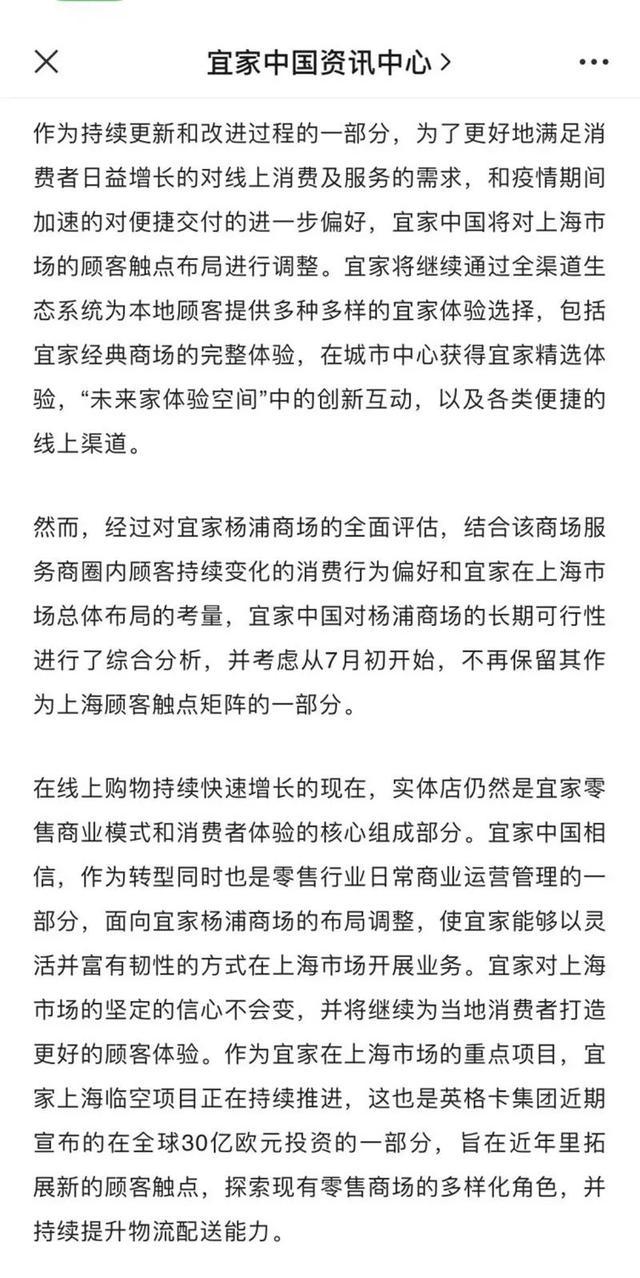 宜家中国资讯中心 >

作为持续更新和改进过程的一部分，为了更好地满足消费者日益增长的对线上消费及服务的需求，和疫情期间加速的对便捷交付的进一步偏好，宜家中国将对上海市场的顾客触点布局进行调整。宜家将继续通过全渠道生态系统为本地顾客提供多种多样的宜家体验选择，包括宜家经典商场的完整体验，在城市中心获得宜家精选体验，“未来家体验空间”中的创新互动，以及各类便捷的线上渠道。

然而，经过对宜家杨浦商场的全面评估，结合该商场服务商圈内顾客持续变化的消费行为偏好和宜家在上海市场总体布局的考量，宜家中国对杨浦商场的长期可行性进行了综合分析，并考虑从7月初开始，不再保留其作为上海顾客触点矩阵的一部分。

在线上购物持续快速增长的现在，实体店仍然是宜家零售商业模式和消费者体验的核心组成部分。宜家中国相信，作为转型同时也是零售行业日常商业运营管理的一部分，面向宜家杨浦商场的布局调整，使宜家能够以灵活并富有韧性的方式在上海市场开展业务。宜家对上海市场的坚定的信心不会变，并将继续为当地消费者打造更好的顾客体验。作为宜家在上海市场的重点项目，宜家上海临空项目正在持续推进，这也是英格卡集团近期宣布的在全球30亿欧元投资的一部分，旨在近年里拓展新的顾客触点，探索现有零售商场的多样化角色，并持续提升物流配送能力。